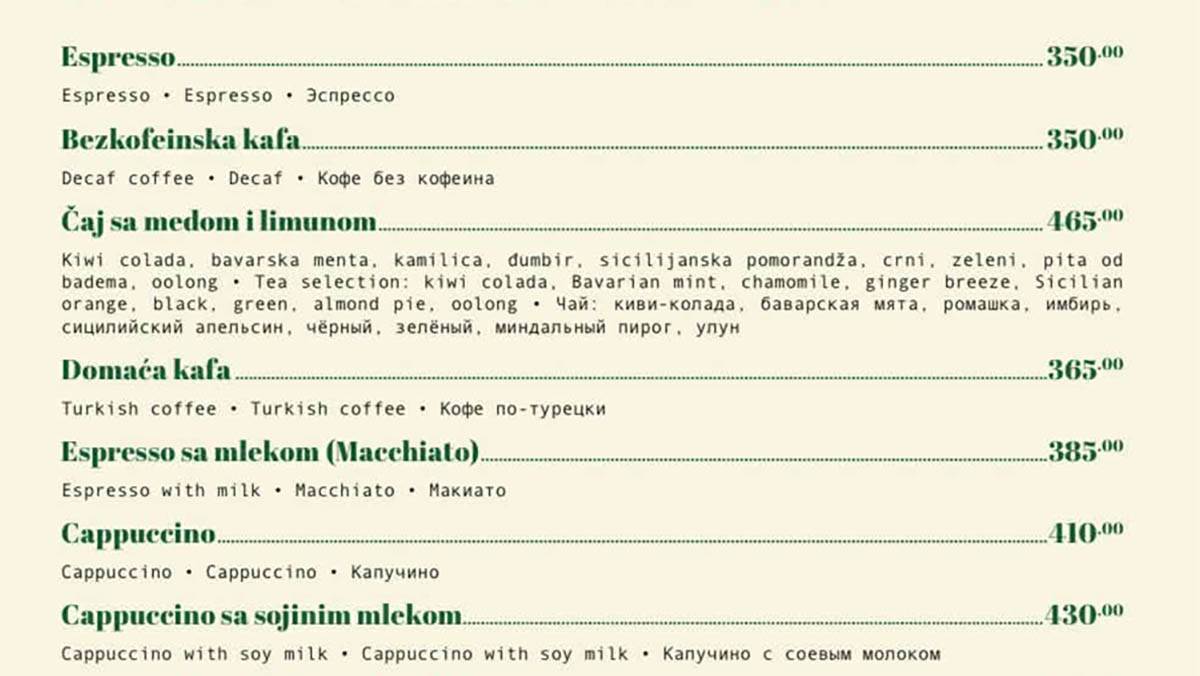 Espresso 350.00

Espresso • Espresso • Эспрессо

Bezkofeinska kafa 350.00

Decaf coffee • Decaf • Кофе без кофеина

Čaj sa medom i limunom 465.00

Kiwi colada, bavarska menta, kamilica, đumbir, sicilijanska pomorandža, crni, zeleni, pita od badema, oolong • Tea selection: kiwi colada, Bavarian mint, chamomile, ginger breeze, Sicilian orange, black, green, almond pie, oolong • Чай: киви-колада, баварская мята, ромашка, имбирь, сицилийский апельсин, чёрный, зелёный, миндальный пирог, улун

Domaća kafa 365.00

Turkish coffee • Turkish coffee • Кофе по-турецки

Espresso sa mlekom (Macchiato) 385.00

Espresso with milk • Macchiato • Макиато

Cappuccino 410.00

Cappuccino • Cappuccino • Капучино

Cappuccino sa sojinim mlekom 430.00

Cappuccino with soy milk • Cappuccino with soy milk • Капучино с соевым молоком